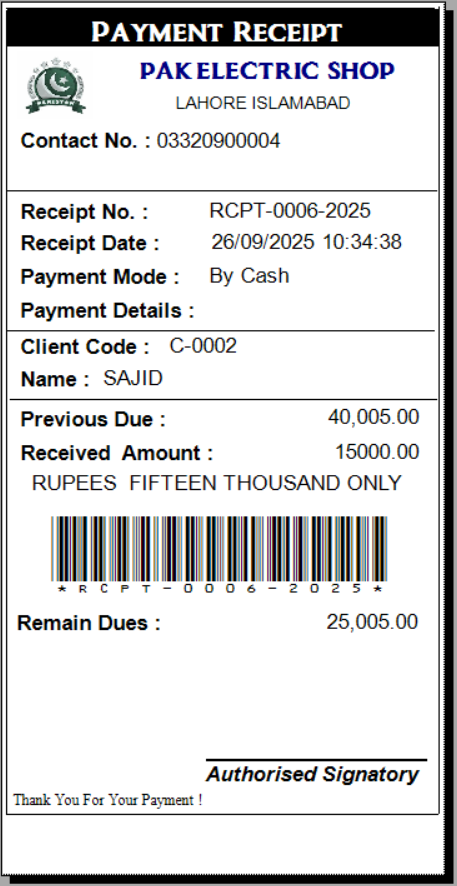 PAYMENT RECEIPT

PAK ELECTRIC SHOP
LAHORE ISLAMABAD

Contact No. : 03320900004

Receipt No. : RCPT-0006-2025
Receipt Date : 26/09/2025 10:34:38
Payment Mode : By Cash
Payment Details :

Client Code : C-0002
Name : SAJID

Previous Due : 40,005.00
Received Amount : 15000.00
RUPEES FIFTEEN THOUSAND ONLY

*RCPT-0006-2025*

Remain Dues : 25,005.00

Authorised Signatory

Thank You For Your Payment !